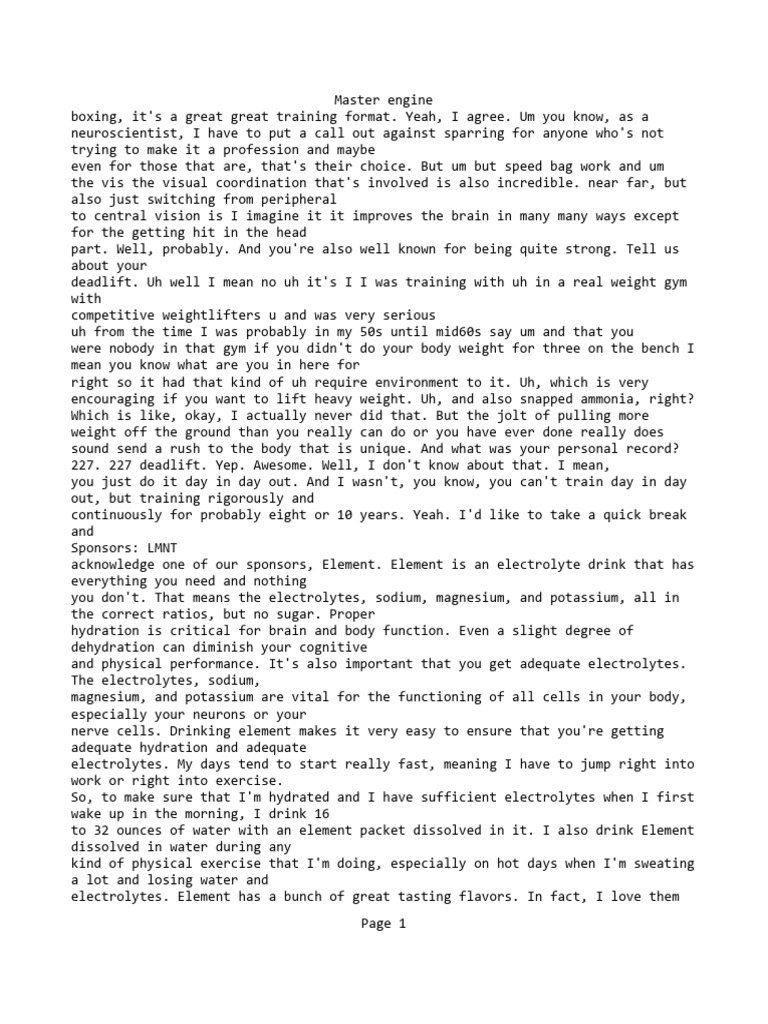 Master engine

boxing, it's a great great training format. Yeah, I agree. Um you know, as a neuroscientist, I have to put a call out against sparring for anyone who's not trying to make it a profession and maybe
even for those that are, that's their choice. But um but speed bag work and um the vis the visual coordination that's involved is also incredible. near far, but also just switching from peripheral
to central vision is I imagine it it improves the brain in many many ways except for the getting hit in the head
part. Well, probably. And you're also well known for being quite strong. Tell us about your
deadlift. Uh well I mean no uh it's I I was training with uh in a real weight gym with
competitive weightlifters u and was very serious
uh from the time I was probably in my 50s until mid60s say um and that you were nobody in that gym if you didn't do your body weight for three on the bench I mean you know what are you in here for
right so it had that kind of uh require environment to it. Uh, which is very encouraging if you want to lift heavy weight. Uh, and also snapped ammonia, right? Which is like, okay, I actually never did that. But the jolt of pulling more weight off the ground than you really can do or you have ever done really does sound send a rush to the body that is unique. And what was your personal record? 227. 227 deadlift. Yep. Awesome. Well, I don't know about that. I mean, you just do it day in day out. And I wasn't, you know, you can't train day in day out, but training rigorously and
continuously for probably eight or 10 years. Yeah. I'd like to take a quick break and
Sponsors: LMNT
acknowledge one of our sponsors, Element. Element is an electrolyte drink that has everything you need and nothing
you don't. That means the electrolytes, sodium, magnesium, and potassium, all in the correct ratios, but no sugar. Proper
hydration is critical for brain and body function. Even a slight degree of dehydration can diminish your cognitive
and physical performance. It's also important that you get adequate electrolytes. The electrolytes, sodium,
magnesium, and potassium are vital for the functioning of all cells in your body, especially your neurons or your
nerve cells. Drinking element makes it very easy to ensure that you're getting adequate hydration and adequate
electrolytes. My days tend to start really fast, meaning I have to jump right into work or right into exercise.
So, to make sure that I'm hydrated and I have sufficient electrolytes when I first wake up in the morning, I drink 16
to 32 ounces of water with an element packet dissolved in it. I also drink Element dissolved in water during any
kind of physical exercise that I'm doing, especially on hot days when I'm sweating a lot and losing water and
electrolytes. Element has a bunch of great tasting flavors. In fact, I love them

Page 1